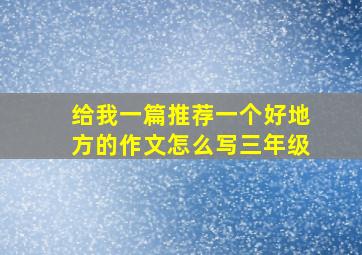 给我一篇推荐一个好地方的作文怎么写三年级